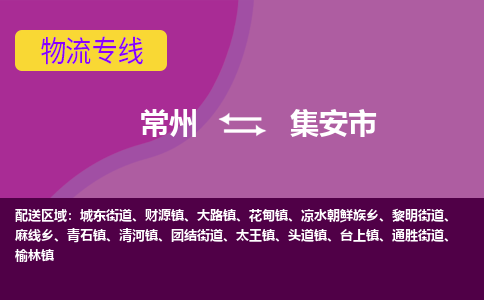 物流专线

常州 集安市

配送区域：城东街道、财源镇、大路镇、花甸镇、凉水朝鲜族乡、黎明街道、麻线乡、青石镇、清河镇、团结街道、太王镇、头道镇、台上镇、通胜街道、榆林镇